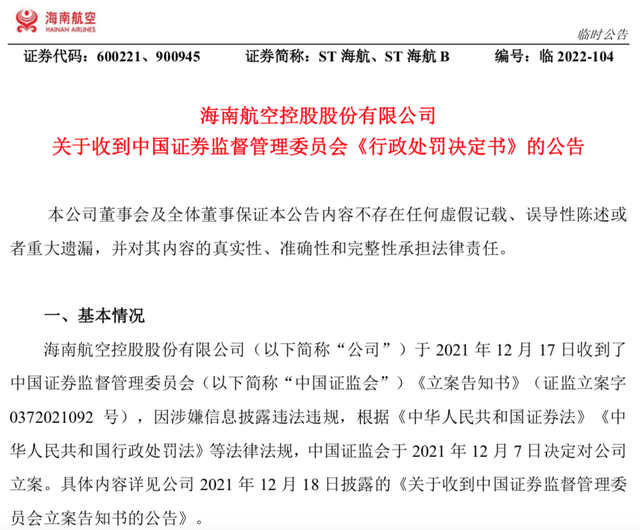 海南航空
HAINAN AIRLINES

临时公告

证券代码：600221、900945　　证券简称：ST 海航、ST 海航 B　　编号：临 2022-104

海南航空控股股份有限公司
关于收到中国证券监督管理委员会《行政处罚决定书》的公告

本公司董事会及全体董事保证本公告内容不存在任何虚假记载、误导性陈述或者重大遗漏，并对其内容的真实性、准确性和完整性承担法律责任。

一、基本情况

海南航空控股股份有限公司（以下简称“公司”）于 2021 年 12 月 17 日收到了中国证券监督管理委员会（以下简称“中国证监会”）《立案告知书》（证监立案字 0372021092 号），因涉嫌信息披露违法违规，根据《中华人民共和国证券法》《中华人民共和国行政处罚法》等法律法规，中国证监会于 2021 年 12 月 7 日决定对公司立案。具体内容详见公司 2021 年 12 月 18 日披露的《关于收到中国证券监督管理委员会立案告知书的公告》。